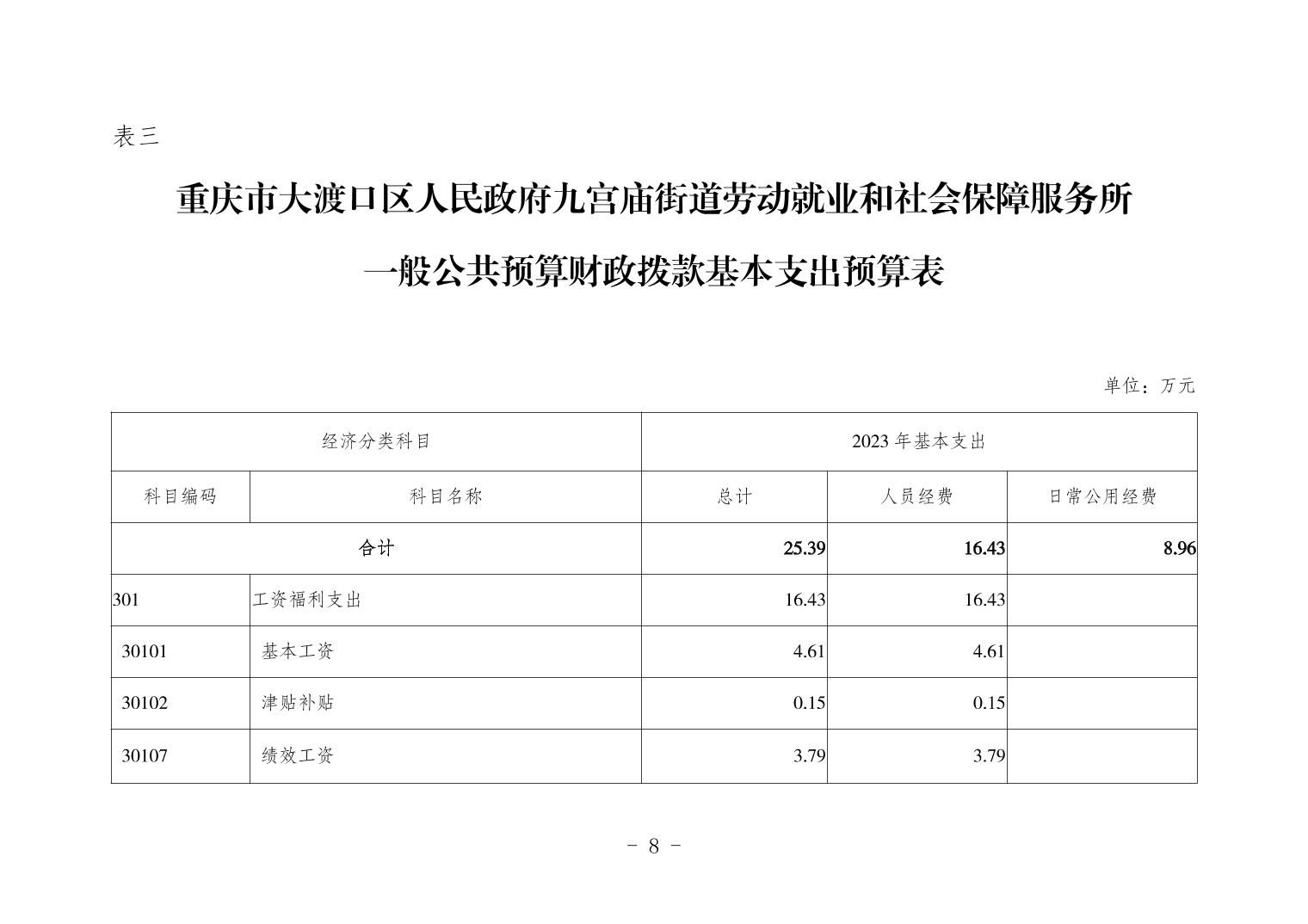 表三

重庆市大渡口区人民政府九宫庙街道劳动就业和社会保障服务所

一般公共预算财政拨款基本支出预算表

单位：万元

| 经济分类科目 | | 2023 年基本支出 | | |
|---|---|---|---|---|
| 科目编码 | 科目名称 | 总计 | 人员经费 | 日常公用经费 |
| 合计 | | 25.39 | 16.43 | 8.96 |
| 301 | 工资福利支出 | 16.43 | 16.43 | |
| 30101 | 基本工资 | 4.61 | 4.61 | |
| 30102 | 津贴补贴 | 0.15 | 0.15 | |
| 30107 | 绩效工资 | 3.79 | 3.79 | |

- 8 -